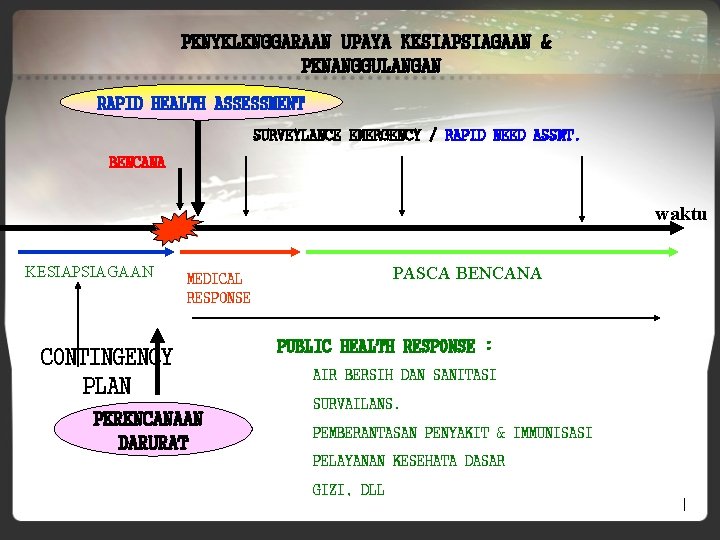 PENYELENGGARAAN UPAYA KESIAPSIAGAAN & PENANGGULANGAN

RAPID HEALTH ASSESSMENT

SURVEYLANCE EMERGENCY / RAPID NEED ASSMT.

BENCANA

waktu

KESIAPSIAGAAN

MEDICAL RESPONSE

PASCA BENCANA

CONTINGENCY PLAN

PERENCANAAN DARURAT

PUBLIC HEALTH RESPONSE :

AIR BERSIH DAN SANITASI

SURVAILANS.

PEMBERANTASAN PENYAKIT & IMMUNISASI

PELAYANAN KESEHATA DASAR

GIZI, DLL